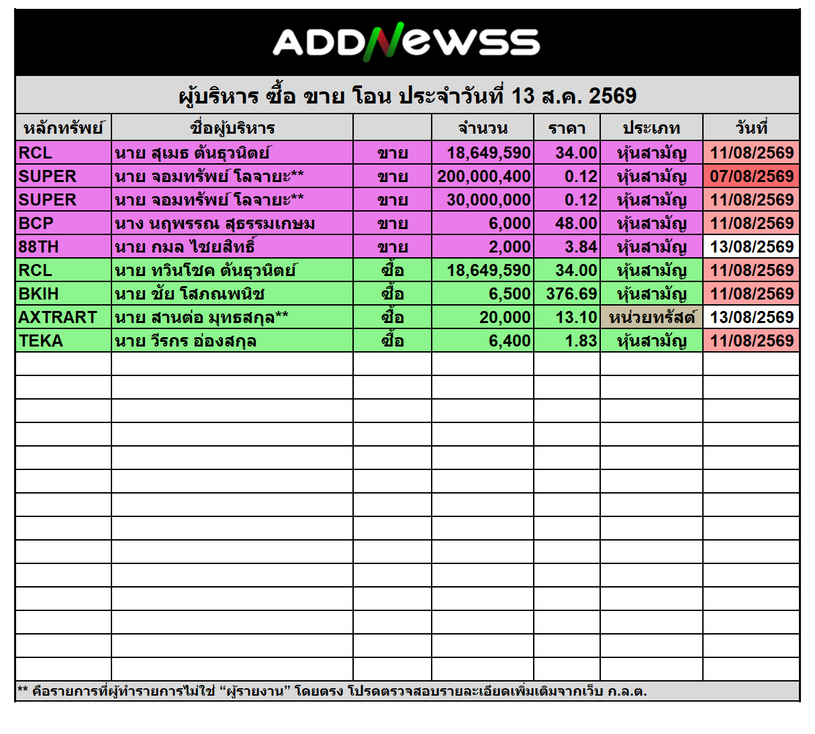 ADDNEWSS

ผู้บริหาร ซื้อ ขาย โอน ประจำวันที่ 13 ส.ค. 2569

| หลักทรัพย์ | ชื่อผู้บริหาร | | จำนวน | ราคา | ประเภท | วันที่ |
|---|---|---|---|---|---|---|
| RCL | นาย สุเมธ ตันธุวนิตย์ | ขาย | 18,649,590 | 34.00 | หุ้นสามัญ | 11/08/2569 |
| SUPER | นาย จอมทรัพย์ โลจายะ** | ขาย | 200,000,400 | 0.12 | หุ้นสามัญ | 07/08/2569 |
| SUPER | นาย จอมทรัพย์ โลจายะ** | ขาย | 30,000,000 | 0.12 | หุ้นสามัญ | 11/08/2569 |
| BCP | นาง นฤพรรณ สุธรรมเกษม | ขาย | 6,000 | 48.00 | หุ้นสามัญ | 11/08/2569 |
| 88TH | นาย กมล ไชยสิทธิ์ | ขาย | 2,000 | 3.84 | หุ้นสามัญ | 13/08/2569 |
| RCL | นาย ทวินโชค ตันธุวนิตย์ | ซื้อ | 18,649,590 | 34.00 | หุ้นสามัญ | 11/08/2569 |
| BKIH | นาย ชัย โสภณพนิช | ซื้อ | 6,500 | 376.69 | หุ้นสามัญ | 11/08/2569 |
| AXTRART | นาย สานต่อ มุทธสกุล** | ซื้อ | 20,000 | 13.10 | หน่วยทรัสต์ | 13/08/2569 |
| TEKA | นาย วีรกร อ่องสกุล | ซื้อ | 6,400 | 1.83 | หุ้นสามัญ | 11/08/2569 |

** คือรายการที่ผู้ทำรายการไม่ใช่ “ผู้รายงาน” โดยตรง โปรดตรวจสอบรายละเอียดเพิ่มเติมจากเว็บ ก.ล.ต.